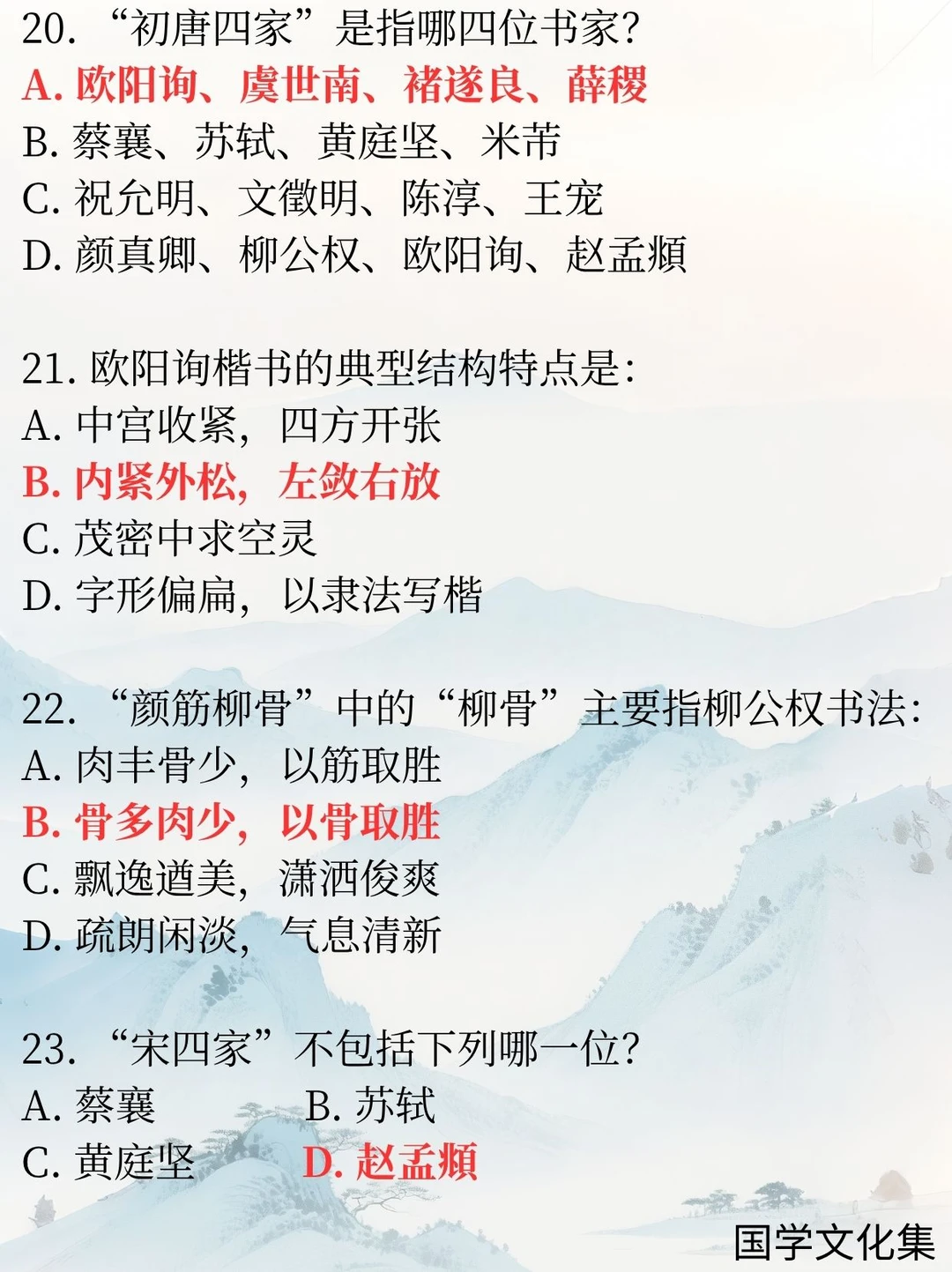 20.“初唐四家”是指哪四位书家?
A.欧阳询、虞世南、褚遂良、薛稷
B.蔡襄、苏轼、黄庭坚、米芾
C.祝允明、文徵明、陈淳、王宠
D.颜真卿、柳公权、欧阳询、赵孟頫

21.欧阳询楷书的典型结构特点是:
A.中宫收紧,四方开张
B.内紧外松,左敛右放
C.茂密中求空灵
D.字形偏扁,以隶法写楷

22.“颜筋柳骨”中的“柳骨”主要指柳公权书法:
A.肉丰骨少,以筋取胜
B.骨多肉少,以骨取胜
C.飘逸遒美,潇洒俊爽
D.疏朗闲淡,气息清新

23.“宋四家”不包括下列哪一位?
A.蔡襄 B.苏轼
C.黄庭坚 D.赵孟頫

国学文化集